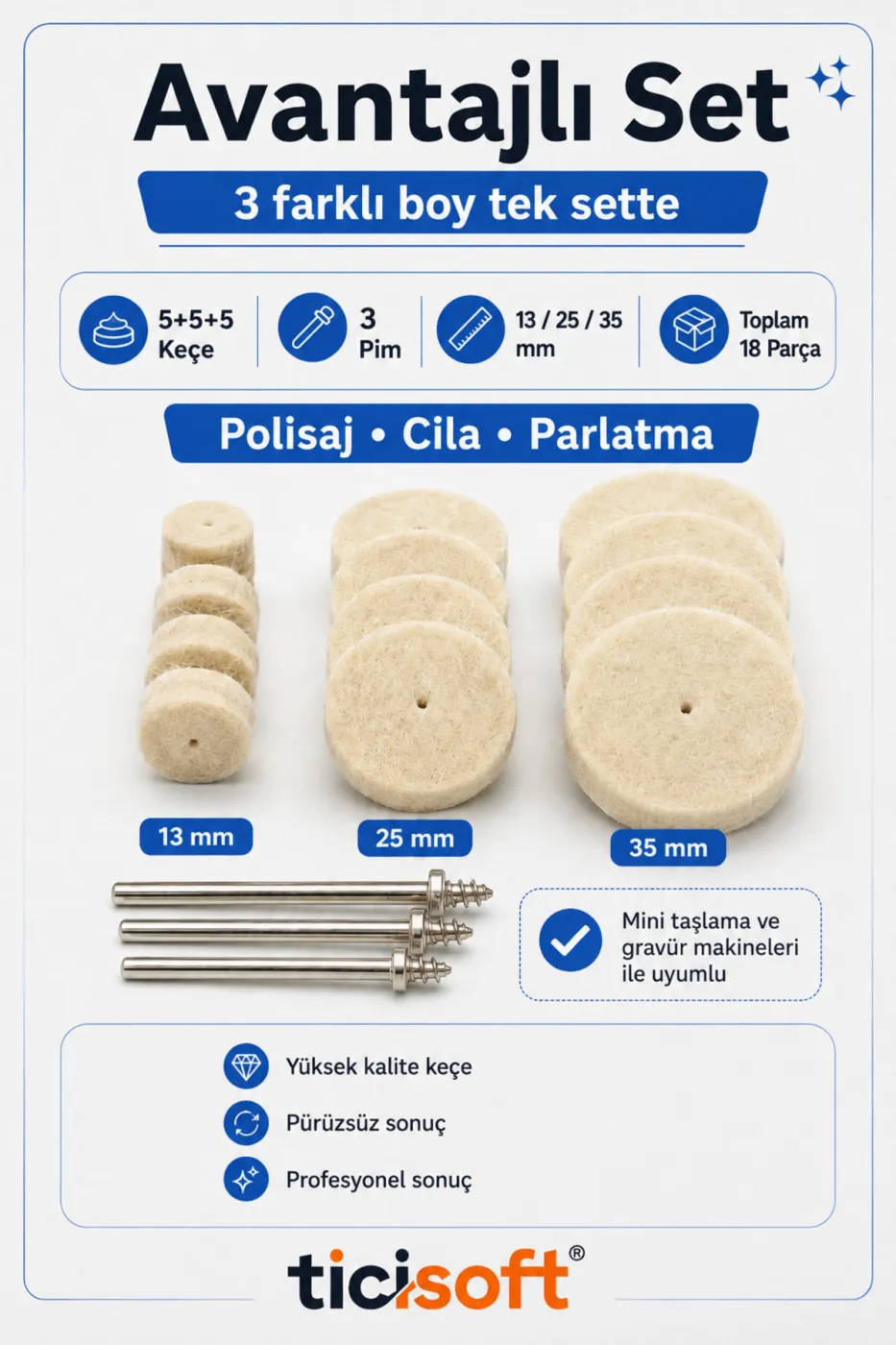 Avantajlı Set

3 farklı boy tek sette

5+5+5 Keçe

3 Pim

13 / 25 / 35 mm

Toplam 18 Parça

Polisaj • Cila • Parlatma

13 mm

25 mm

35 mm

Mini taşlama ve gravür makineleri ile uyumlu

Yüksek kalite keçe

Pürüzsüz sonuç

Profesyonel sonuç

ticisoft®